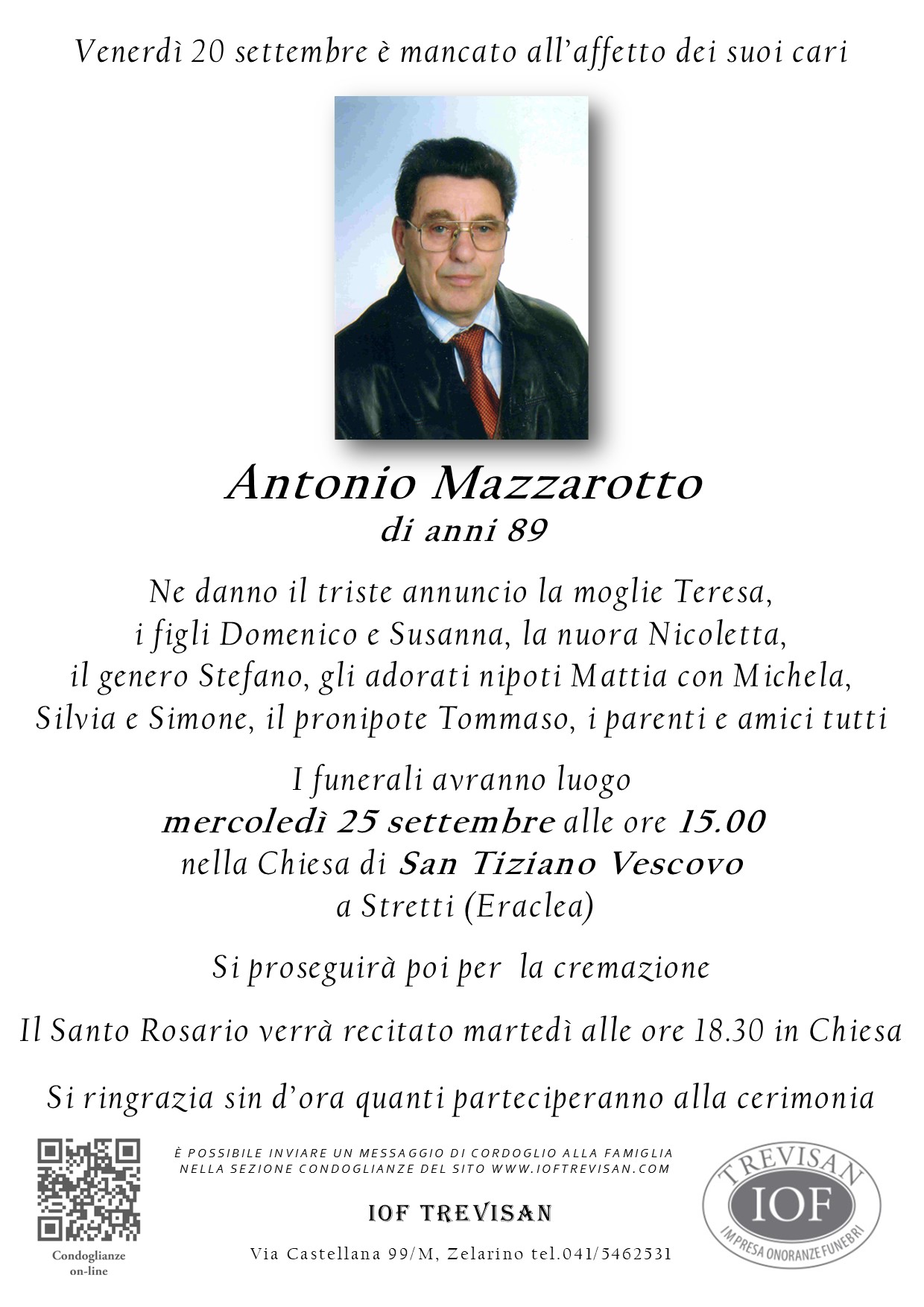 Venerdì 20 settembre è mancato all'affetto dei suoi cari

Antonio Mazzarotto
di anni 89

Ne danno il triste annuncio la moglie Teresa, i figli Domenico e Susanna, la nuora Nicoletta, il genero Stefano, gli adorati nipoti Mattia con Michela, Silvia e Simone, il pronipote Tommaso, i parenti e amici tutti

I funerali avranno luogo
mercoledì 25 settembre alle ore 15.00
nella Chiesa di San Tiziano Vescovo
a Stretti (Eraclea)

Si proseguirà poi per la cremazione

Il Santo Rosario verrà recitato martedì alle ore 18.30 in Chiesa

Si ringrazia sin d'ora quanti parteciperanno alla cerimonia

Condoglianze on-line

È POSSIBILE INVIARE UN MESSAGGIO DI CORDOGLIO ALLA FAMIGLIA NELLA SEZIONE CONDOGLIANZE DEL SITO WWW.IOFTREVISAN.COM

IOF TREVISAN

Via Castellana 99/M, Zelarino tel.041/5462531

TREVISAN
IOF
IMPRESA ONORANZE FUNEBRI